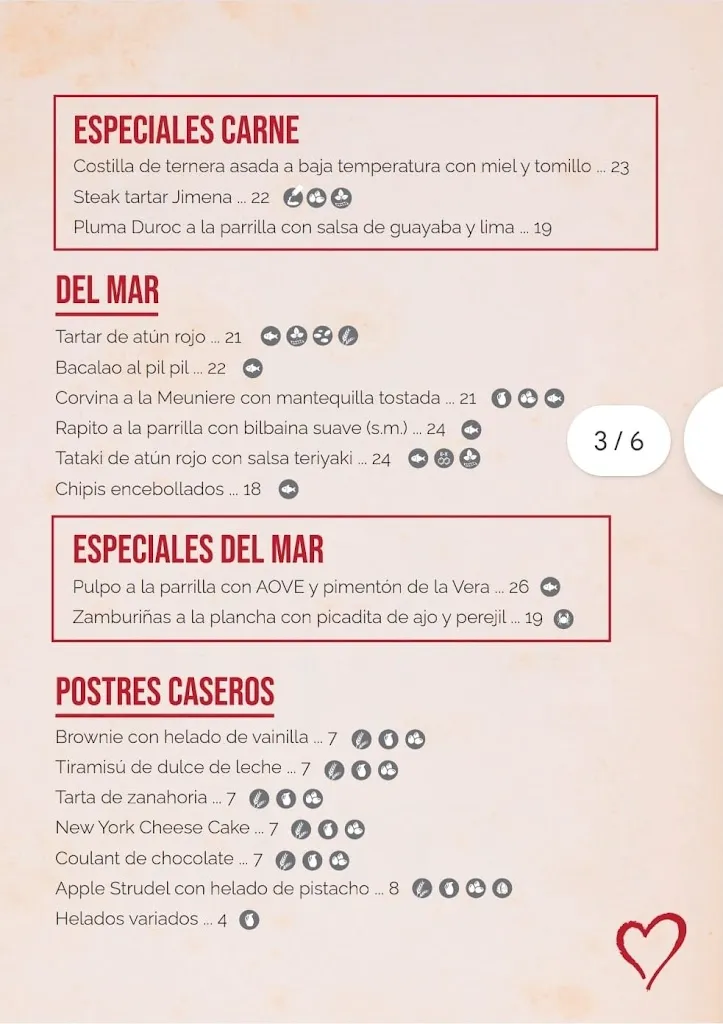 ESPECIALES CARNE
Costilla de ternera asada a baja temperatura con miel y tomillo ... 23
Steak tartar Jimena ... 22
Pluma Duroc a la parrilla con salsa de guayaba y lima ... 19

DEL MAR
Tartar de atún rojo ... 21
Bacalao al pil pil ... 22
Corvina a la Meuniere con mantequilla tostada ... 21
Rapito a la parrilla con bilbaina suave (s.m.) ... 24
Tataki de atún rojo con salsa teriyaki ... 24
Chipis encebollados ... 18

3 / 6

ESPECIALES DEL MAR
Pulpo a la parrilla con AOVE y pimentón de la Vera ... 26
Zamburiñas a la plancha con picadita de ajo y perejil ... 19

POSTRES CASEROS
Brownie con helado de vainilla ... 7
Tiramisú de dulce de leche ... 7
Tarta de zanahoria ... 7
New York Cheese Cake ... 7
Coulant de chocolate ... 7
Apple Strudel con helado de pistacho ... 8
Helados variados ... 4